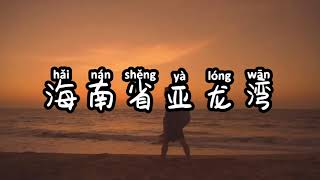 hǎi nán shěng yà lóng wān
海南省亚龙湾